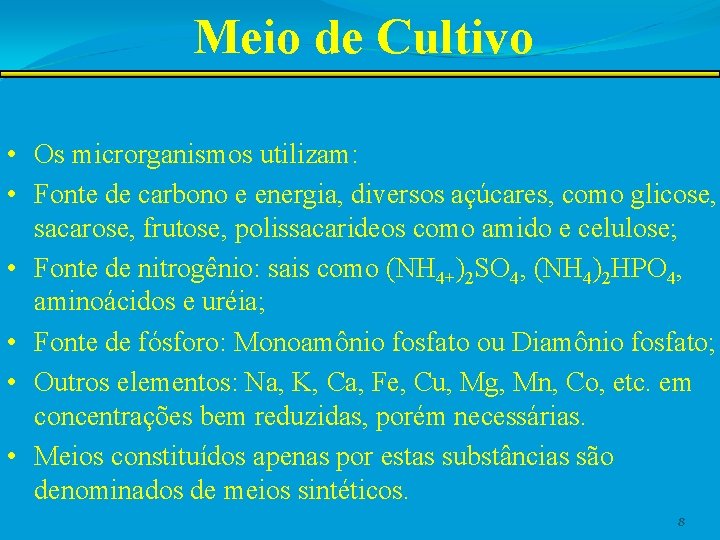 Meio de Cultivo

• Os microrganismos utilizam:
• Fonte de carbono e energia, diversos açúcares, como glicose, sacarose, frutose, polissacarideos como amido e celulose;
• Fonte de nitrogênio: sais como $(NH_{4+})_2SO_4$, $(NH_4)_2HPO_4$, aminoácidos e uréia;
• Fonte de fósforo: Monoamônio fosfato ou Diamônio fosfato;
• Outros elementos: Na, K, Ca, Fe, Cu, Mg, Mn, Co, etc. em concentrações bem reduzidas, porém necessárias.
• Meios constituídos apenas por estas substâncias são denominados de meios sintéticos.

8